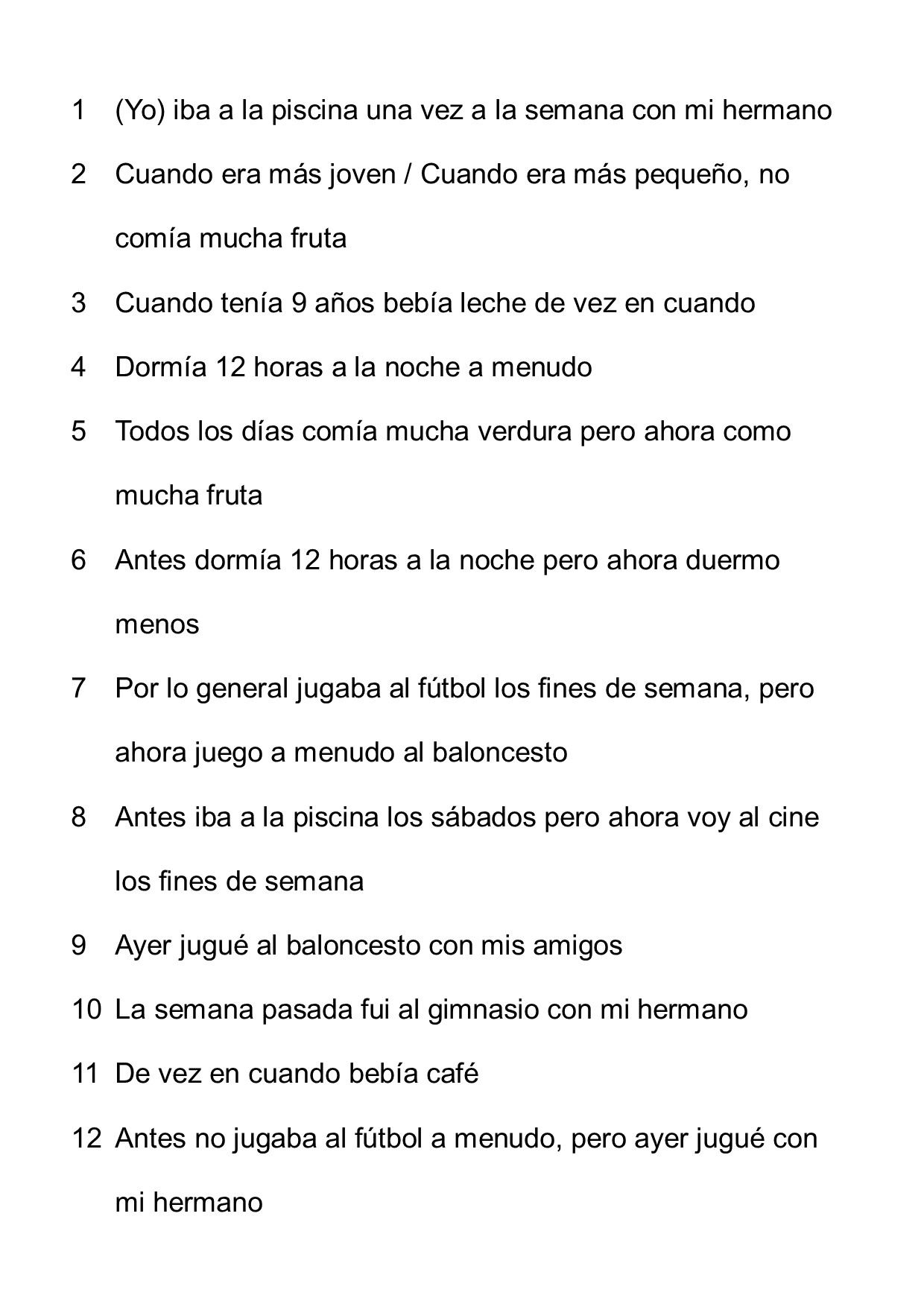 1 (Yo) iba a la piscina una vez a la semana con mi hermano

2 Cuando era más joven / Cuando era más pequeño, no comía mucha fruta

3 Cuando tenía 9 años bebía leche de vez en cuando

4 Dormía 12 horas a la noche a menudo

5 Todos los días comía mucha verdura pero ahora como mucha fruta

6 Antes dormía 12 horas a la noche pero ahora duermo menos

7 Por lo general jugaba al fútbol los fines de semana, pero ahora juego a menudo al baloncesto

8 Antes iba a la piscina los sábados pero ahora voy al cine los fines de semana

9 Ayer jugué al baloncesto con mis amigos

10 La semana pasada fui al gimnasio con mi hermano

11 De vez en cuando bebía café

12 Antes no jugaba al fútbol a menudo, pero ayer jugué con mi hermano